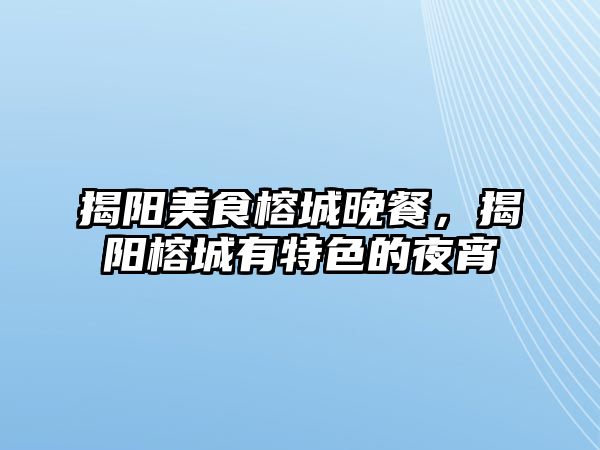 揭阳美食榕城晚餐，揭阳榕城有特色的夜宵